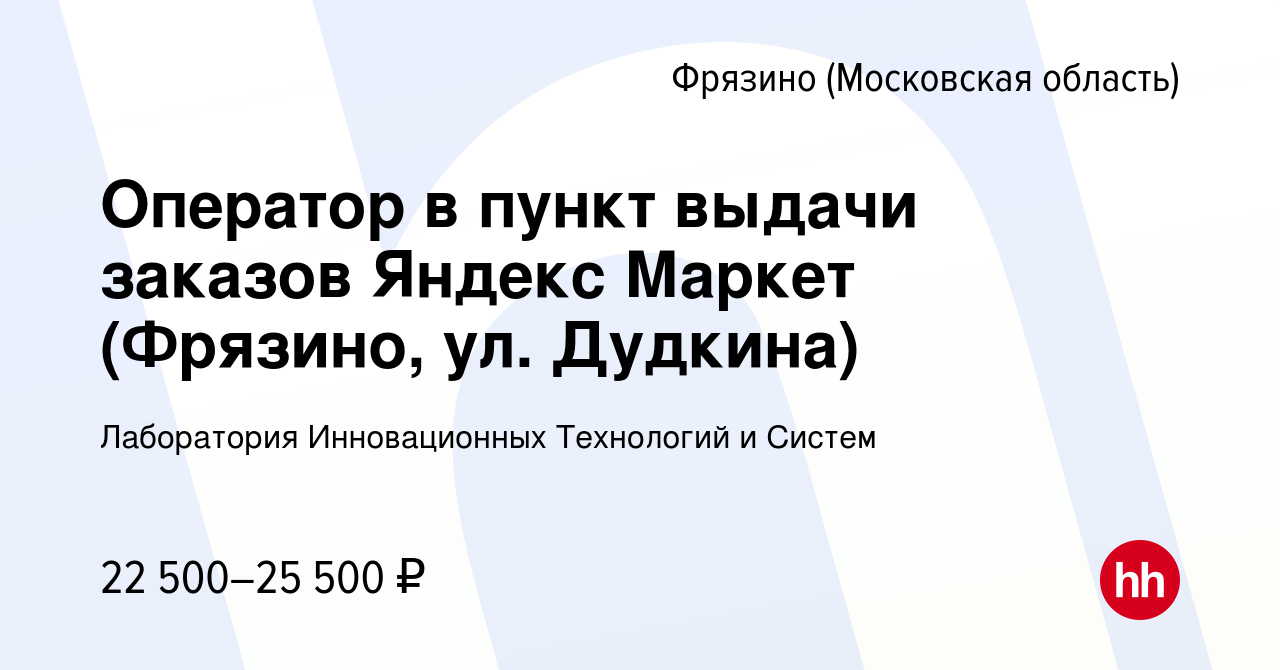 Фрязино (Московская область)

Оператор в пункт выдачи заказов Яндекс Маркет (Фрязино, ул. Дудкина)

Лаборатория Инновационных Технологий и Систем

22 500–25 500 ₽

hh